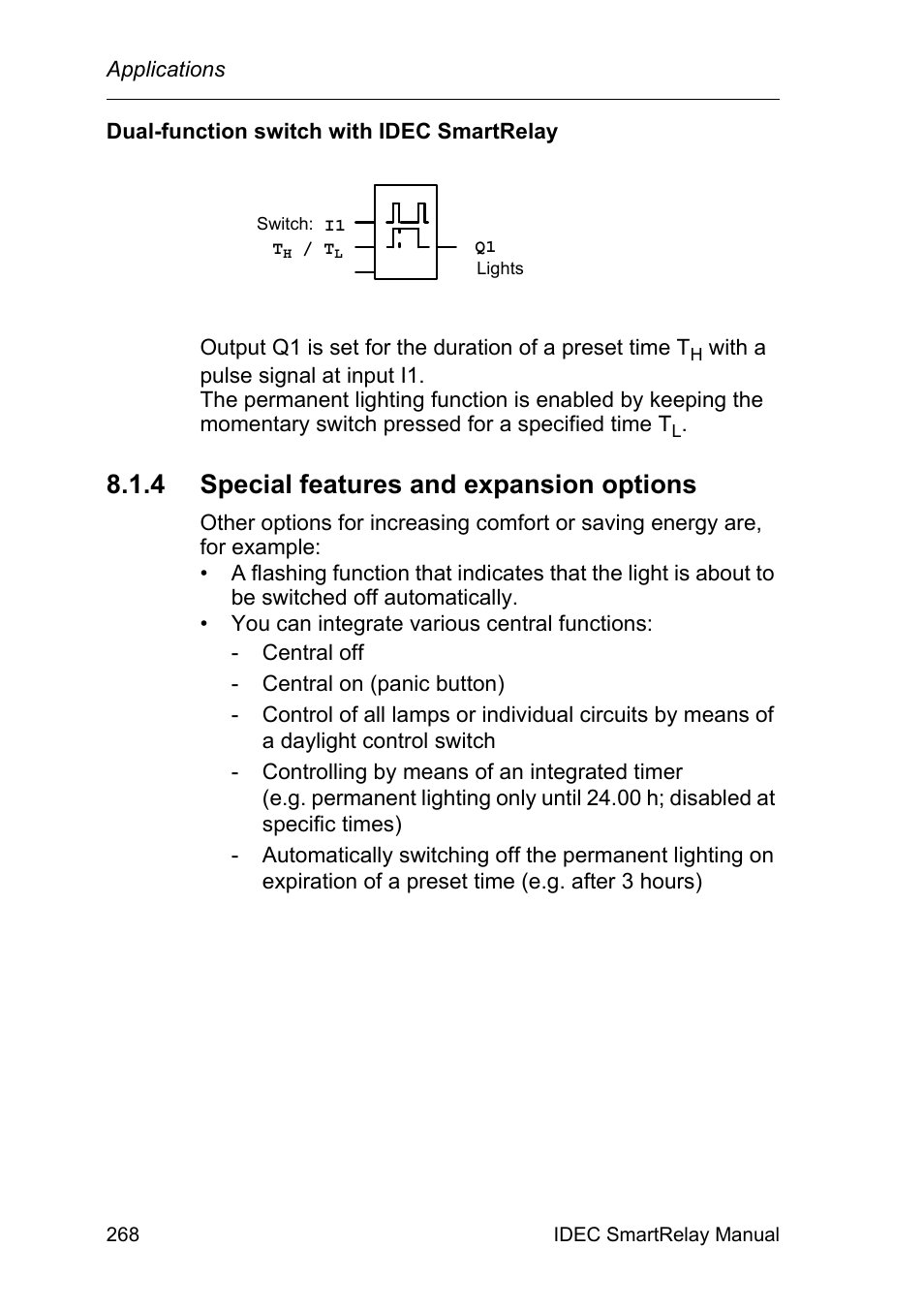 Applications

Dual-function switch with IDEC SmartRelay

Switch: I1
$T_H$ / $T_L$
Q1
Lights

Output Q1 is set for the duration of a preset time $T_H$ with a pulse signal at input I1.
The permanent lighting function is enabled by keeping the momentary switch pressed for a specified time $T_L$.

8.1.4 Special features and expansion options

Other options for increasing comfort or saving energy are, for example:
• A flashing function that indicates that the light is about to be switched off automatically.
• You can integrate various central functions:
- Central off
- Central on (panic button)
- Control of all lamps or individual circuits by means of a daylight control switch
- Controlling by means of an integrated timer (e.g. permanent lighting only until 24.00 h; disabled at specific times)
- Automatically switching off the permanent lighting on expiration of a preset time (e.g. after 3 hours)

268 IDEC SmartRelay Manual